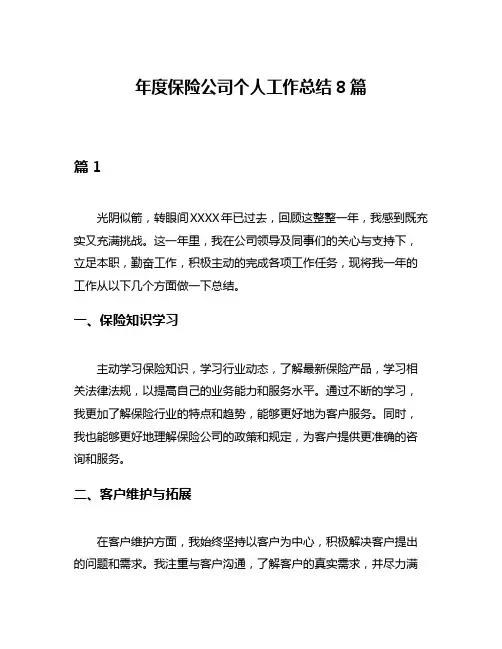 年度保险公司个人工作总结 8 篇

篇 1

光阴似箭，转眼间XXXX年已过去，回顾这整整一年，我感到既充实又充满挑战。这一年里，我在公司领导及同事们的关心与支持下，立足本职，勤奋工作，积极主动的完成各项工作任务，现将我一年的工作从以下几个方面做一下总结。

一、保险知识学习

主动学习保险知识，学习行业动态，了解最新保险产品，学习相关法律法规，以提高自己的业务能力和服务水平。通过不断的学习，我更加了解保险行业的特点和趋势，能够更好地为客户服务。同时，我也能够更好地理解保险公司的政策和规定，为客户提供更准确的咨询和服务。

二、客户维护与拓展

在客户维护方面，我始终坚持以客户为中心，积极解决客户提出的问题和需求。我注重与客户沟通，了解客户的真实需求，并尽力满